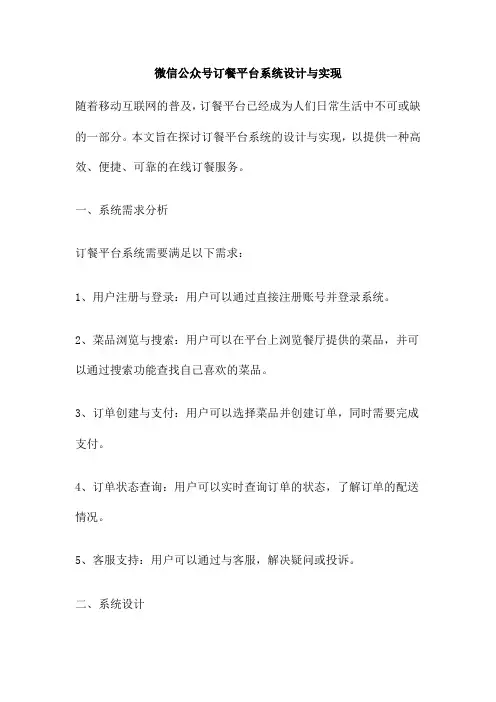 微信公众号订餐平台系统设计与实现

随着移动互联网的普及，订餐平台已经成为人们日常生活中不可或缺的一部分。本文旨在探讨订餐平台系统的设计与实现，以提供一种高效、便捷、可靠的在线订餐服务。

一、系统需求分析

订餐平台系统需要满足以下需求：

1、用户注册与登录：用户可以通过直接注册账号并登录系统。

2、菜品浏览与搜索：用户可以在平台上浏览餐厅提供的菜品，并可以通过搜索功能查找自己喜欢的菜品。

3、订单创建与支付：用户可以选择菜品并创建订单，同时需要完成支付。

4、订单状态查询：用户可以实时查询订单的状态，了解订单的配送情况。

5、客服支持：用户可以通过与客服，解决疑问或投诉。

二、系统设计